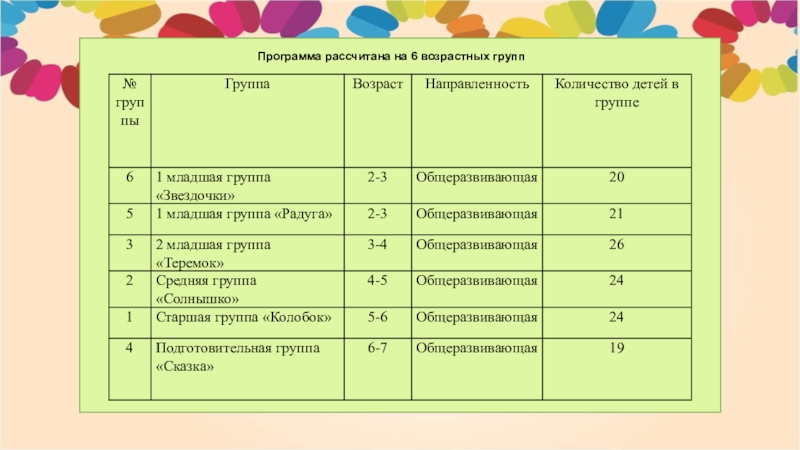 Программа рассчитана на 6 возрастных групп

| № группы | Группа | Возраст | Направленность | Количество детей в группе |
|---|---|---|---|---|
| 6 | 1 младшая группа «Звездочки» | 2-3 | Общеразвивающая | 20 |
| 5 | 1 младшая группа «Радуга» | 2-3 | Общеразвивающая | 21 |
| 3 | 2 младшая группа «Теремок» | 3-4 | Общеразвивающая | 26 |
| 2 | Средняя группа «Солнышко» | 4-5 | Общеразвивающая | 24 |
| 1 | Старшая группа «Колобок» | 5-6 | Общеразвивающая | 24 |
| 4 | Подготовительная группа «Сказка» | 6-7 | Общеразвивающая | 19 |